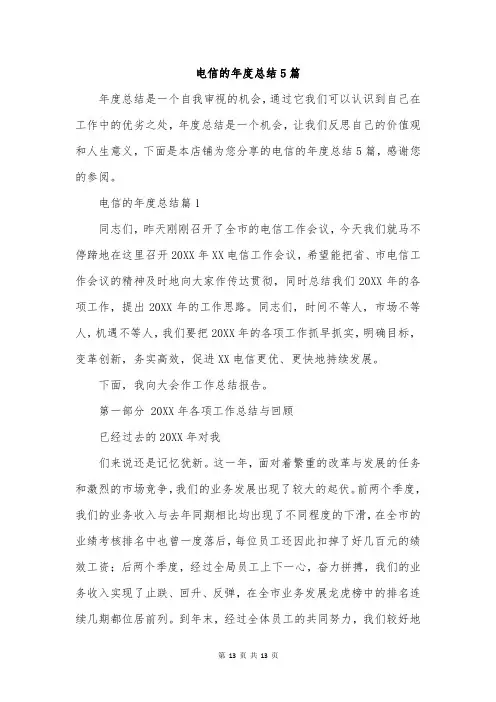 电信的年度总结5篇

年度总结是一个自我审视的机会，通过它我们可以认识到自己在工作中的优劣之处，年度总结是一个机会，让我们反思自己的价值观和人生意义，下面是本店铺为您分享的电信的年度总结5篇，感谢您的参阅。

电信的年度总结篇1

同志们，昨天刚刚召开了全市的电信工作会议，今天我们就马不停蹄地在这里召开20XX年XX电信工作会议，希望能把省、市电信工作会议的精神及时地向大家作传达贯彻，同时总结我们20XX年的各项工作，提出20XX年的工作思路。同志们，时间不等人，市场不等人，机遇不等人，我们要把20XX年的各项工作抓早抓实，明确目标，变革创新，务实高效，促进XX电信更优、更快地持续发展。

下面，我向大会作工作总结报告。

第一部分 20XX年各项工作总结与回顾

已经过去的20XX年对我

们来说还是记忆犹新。这一年，面对着繁重的改革与发展的任务和激烈的市场竞争，我们的业务发展出现了较大的起伏。前两个季度，我们的业务收入与去年同期相比均出现了不同程度的下滑，在全市的业绩考核排名中也曾一度落后，每位员工还因此扣掉了好几百元的绩效工资；后两个季度，经过全局员工上下一心，奋力拼搏，我们的业务收入实现了止跌、回升、反弹，在全市业务发展龙虎榜中的排名连续几期都位居前列。到年末，经过全体员工的共同努力，我们较好地

第 13 页 共 13 页